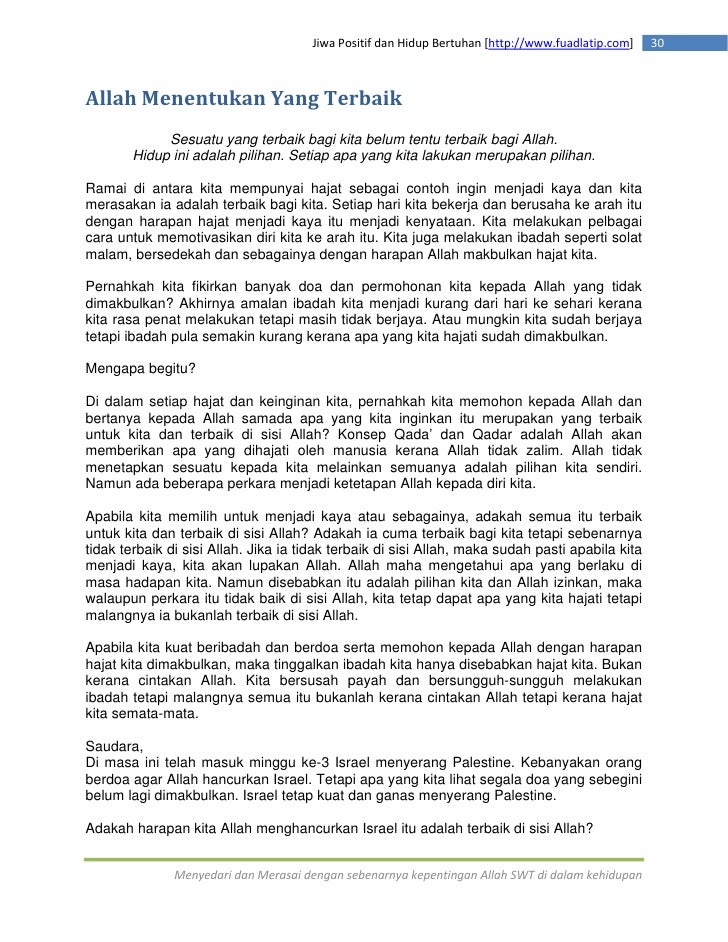 Jiwa Positif dan Hidup Bertuhan [http://www.fuadlatip.com] 30

Allah Menentukan Yang Terbaik

Sesuatu yang terbaik bagi kita belum tentu terbaik bagi Allah.
Hidup ini adalah pilihan. Setiap apa yang kita lakukan merupakan pilihan.

Ramai di antara kita mempunyai hajat sebagai contoh ingin menjadi kaya dan kita merasakan ia adalah terbaik bagi kita. Setiap hari kita bekerja dan berusaha ke arah itu dengan harapan hajat menjadi kaya itu menjadi kenyataan. Kita melakukan pelbagai cara untuk memotivasikan diri kita ke arah itu. Kita juga melakukan ibadah seperti solat malam, bersedekah dan sebagainya dengan harapan Allah makbulkan hajat kita.

Pernahkah kita fikirkan banyak doa dan permohonan kita kepada Allah yang tidak dimakbulkan? Akhirnya amalan ibadah kita menjadi kurang dari hari ke sehari kerana kita rasa penat melakukan tetapi masih tidak berjaya. Atau mungkin kita sudah berjaya tetapi ibadah pula semakin kurang kerana apa yang kita hajati sudah dimakbulkan.

Mengapa begitu?

Di dalam setiap hajat dan keinginan kita, pernahkah kita memohon kepada Allah dan bertanya kepada Allah samada apa yang kita inginkan itu merupakan yang terbaik untuk kita dan terbaik di sisi Allah? Konsep Qada' dan Qadar adalah Allah akan memberikan apa yang dihajati oleh manusia kerana Allah tidak zalim. Allah tidak menetapkan sesuatu kepada kita melainkan semuanya adalah pilihan kita sendiri. Namun ada beberapa perkara menjadi ketetapan Allah kepada diri kita.

Apabila kita memilih untuk menjadi kaya atau sebagainya, adakah semua itu terbaik untuk kita dan terbaik di sisi Allah? Adakah ia cuma terbaik bagi kita tetapi sebenarnya tidak terbaik di sisi Allah. Jika ia tidak terbaik di sisi Allah, maka sudah pasti apabila kita menjadi kaya, kita akan lupakan Allah. Allah maha mengetahui apa yang berlaku di masa hadapan kita. Namun disebabkan itu adalah pilihan kita dan Allah izinkan, maka walaupun perkara itu tidak baik di sisi Allah, kita tetap dapat apa yang kita hajati tetapi malangnya ia bukanlah terbaik di sisi Allah.

Apabila kita kuat beribadah dan berdoa serta memohon kepada Allah dengan harapan hajat kita dimakbulkan, maka tinggalkan ibadah kita hanya disebabkan hajat kita. Bukan kerana cintakan Allah. Kita bersusah payah dan bersungguh-sungguh melakukan ibadah tetapi malangnya semua itu bukanlah kerana cintakan Allah tetapi kerana hajat kita semata-mata.

Saudara,
Di masa ini telah masuk minggu ke-3 Israel menyerang Palestine. Kebanyakan orang berdoa agar Allah hancurkan Israel. Tetapi apa yang kita lihat segala doa yang sebegini belum lagi dimakbulkan. Israel tetap kuat dan ganas menyerang Palestine.

Adakah harapan kita Allah menghancurkan Israel itu adalah terbaik di sisi Allah?

Menyedari dan Merasai dengan sebenarnya kepentingan Allah SWT di dalam kehidupan